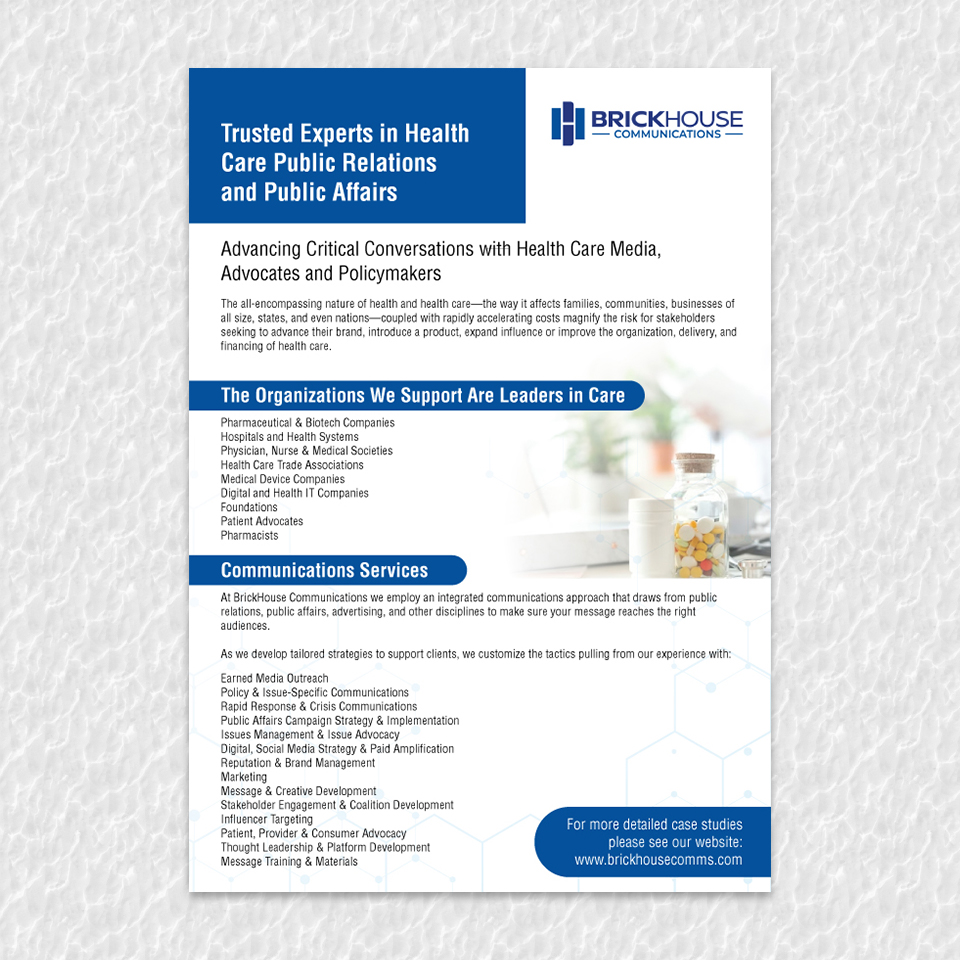 Trusted Experts in Health Care Public Relations and Public Affairs

BRICKHOUSE
COMMUNICATIONS

Advancing Critical Conversations with Health Care Media, Advocates and Policymakers

The all-encompassing nature of health and health care—the way it affects families, communities, businesses of all size, states, and even nations—coupled with rapidly accelerating costs magnify the risk for stakeholders seeking to advance their brand, introduce a product, expand influence or improve the organization, delivery, and financing of health care.

The Organizations We Support Are Leaders in Care

Pharmaceutical & Biotech Companies
Hospitals and Health Systems
Physician, Nurse & Medical Societies
Health Care Trade Associations
Medical Device Companies
Digital and Health IT Companies
Foundations
Patient Advocates
Pharmacists

Communications Services

At BrickHouse Communications we employ an integrated communications approach that draws from public relations, public affairs, advertising, and other disciplines to make sure your message reaches the right audiences.

As we develop tailored strategies to support clients, we customize the tactics pulling from our experience with:

Earned Media Outreach
Policy & Issue-Specific Communications
Rapid Response & Crisis Communications
Public Affairs Campaign Strategy & Implementation
Issues Management & Issue Advocacy
Digital, Social Media Strategy & Paid Amplification
Reputation & Brand Management
Marketing
Message & Creative Development
Stakeholder Engagement & Coalition Development
Influencer Targeting
Patient, Provider & Consumer Advocacy
Thought Leadership & Platform Development
Message Training & Materials

For more detailed case studies please see our website: www.brickhousecomms.com